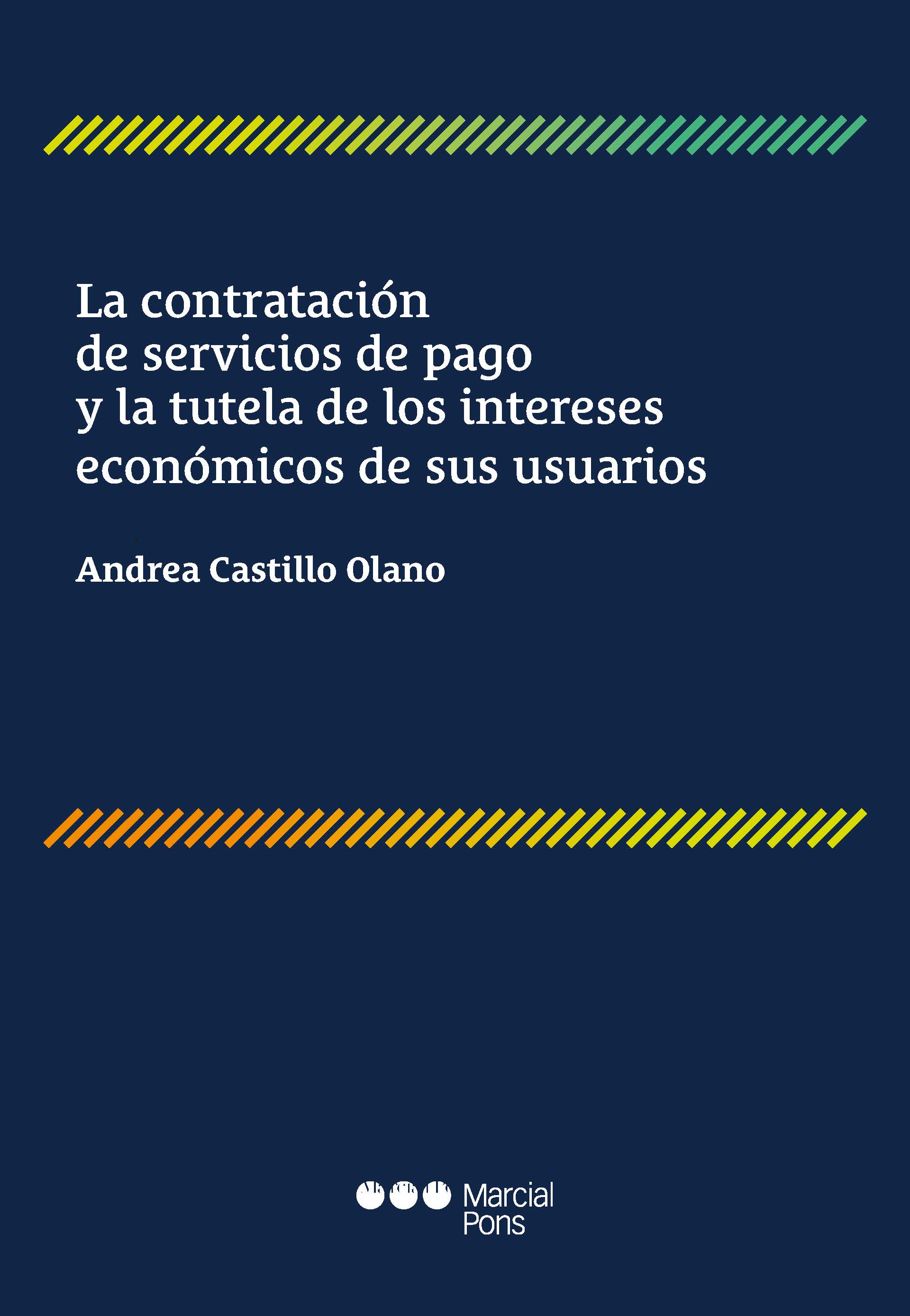 La contratación de servicios de pago y la tutela de los intereses económicos de sus usuarios

Andrea Castillo Olano

Marcial Pons